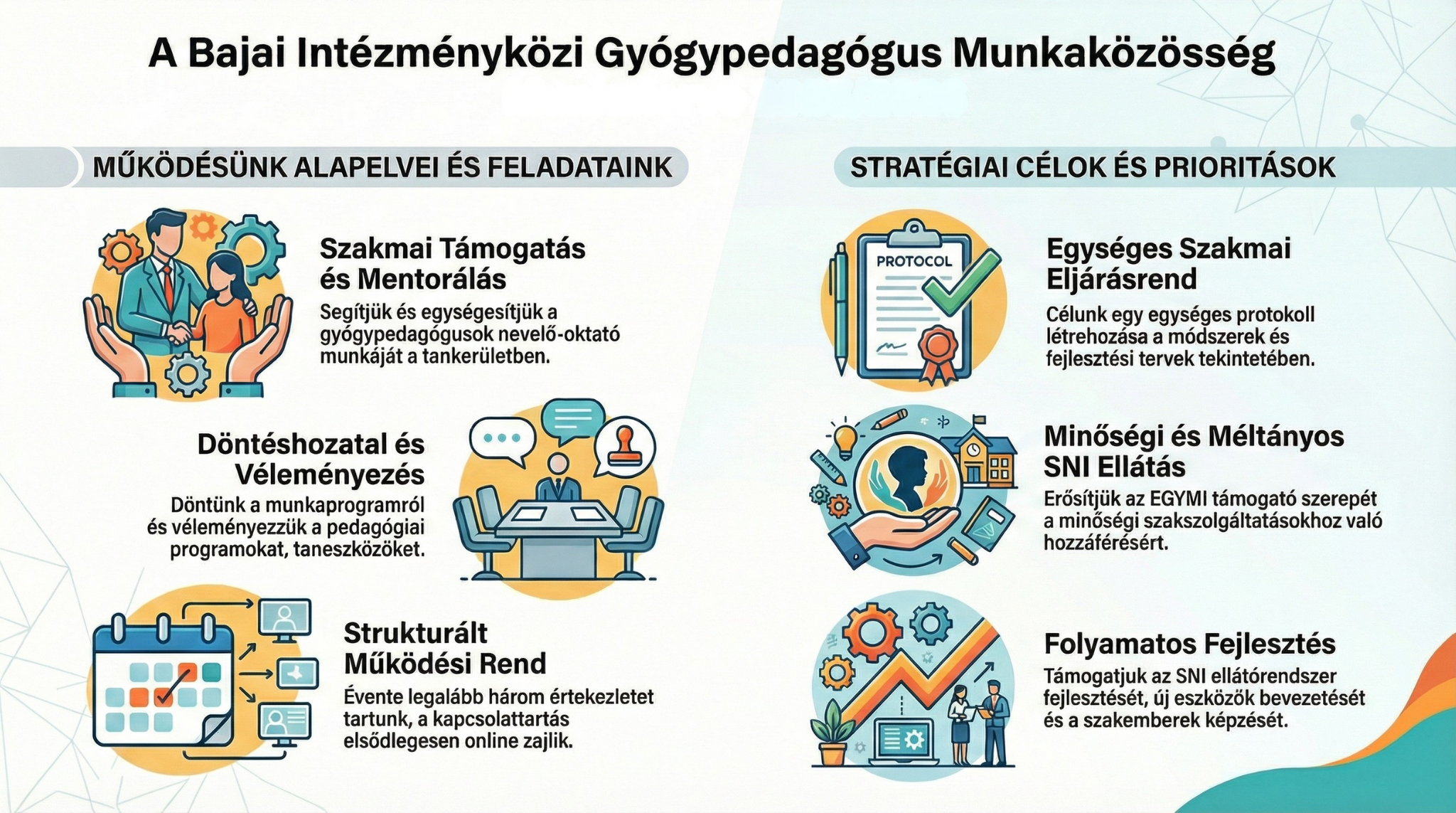 A Bajai Intézményközi Gyógypedagógus Munkaközösség

MŰKÖDÉSÜNK ALAPELVEI ÉS FELADATAINK

Szakmai Támogatás és Mentorálás

Segítjük és egységesítjük a gyógypedagógusok nevelő-oktató munkáját a tankerületben.

Döntéshozatal és Véleményezés

Döntünk a munkaprogramról és véleményezzük a pedagógiai programokat, taneszközöket.

Strukturált Működési Rend

Évente legalább három értekezletet tartunk, a kapcsolattartás elsődlegesen online zajlik.

STRATÉGIAI CÉLOK ÉS PRIORITÁSOK

PROTOCOL

Egységes Szakmai Eljárásrend

Célunk egy egységes protokoll létrehozása a módszerek és fejlesztési tervek tekintetében.

Minőségi és Méltányos SNI Ellátás

Erősítjük az EGYMI támogató szerepét a minőségi szakszolgáltatásokhoz való hozzáférésért.

Folyamatos Fejlesztés

Támogatjuk az SNI ellátórendszer fejlesztését, új eszközök bevezetését és a szakemberek képzését.